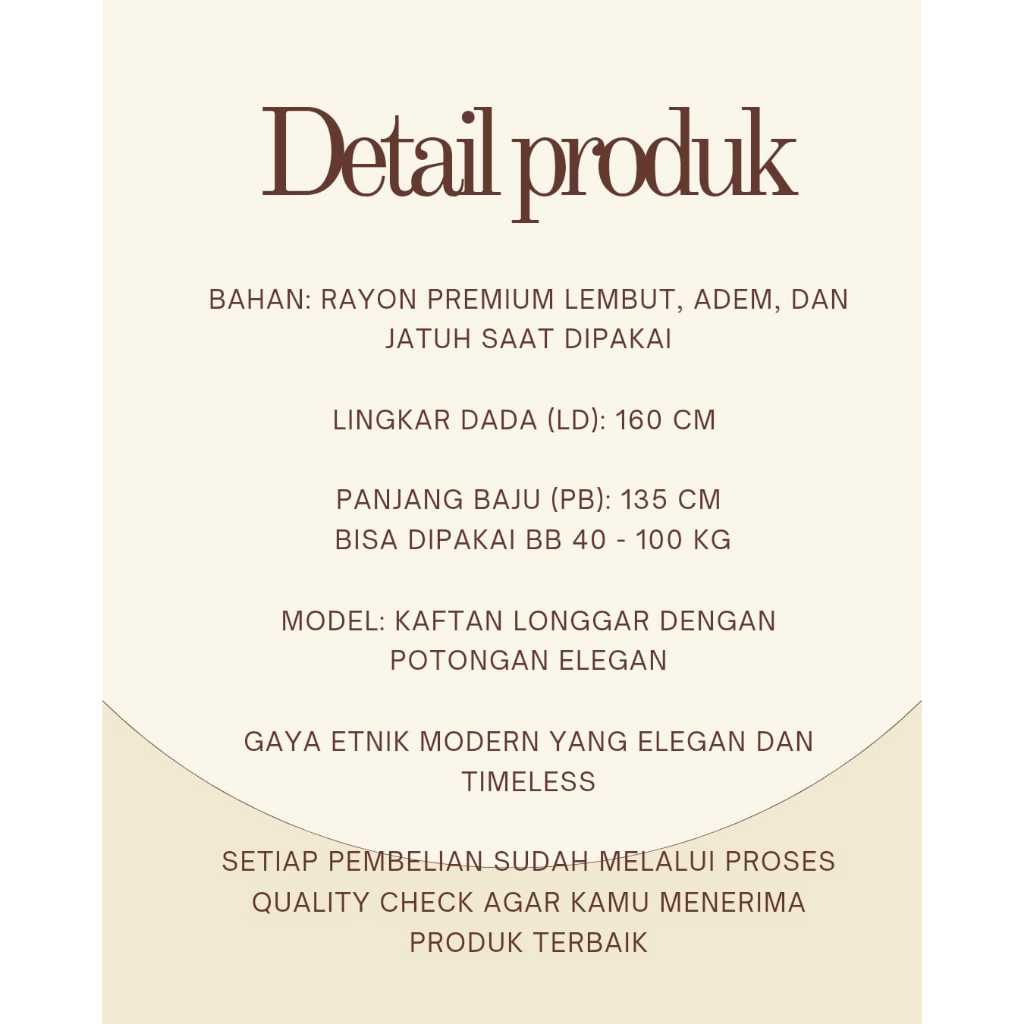 Detail produk

BAHAN: RAYON PREMIUM LEMBUT, ADEM, DAN JATUH SAAT DIPAKAI

LINGKAR DADA (LD): 160 CM

PANJANG BAJU (PB): 135 CM
BISA DIPAKAI BB 40 - 100 KG

MODEL: KAFTAN LONGGAR DENGAN POTONGAN ELEGAN

GAYA ETNIK MODERN YANG ELEGAN DAN TIMELESS

SETIAP PEMBELIAN SUDAH MELALUI PROSES QUALITY CHECK AGAR KAMU MENERIMA PRODUK TERBAIK